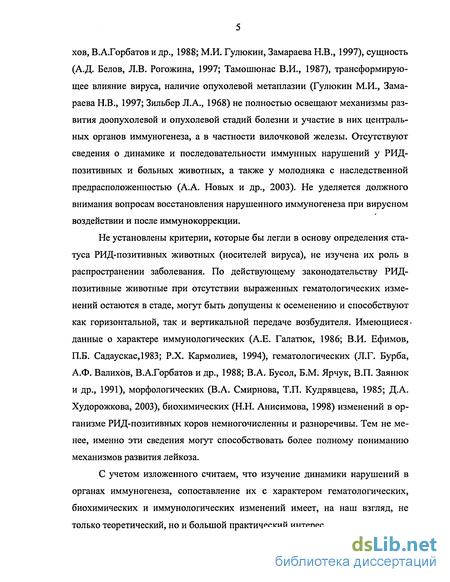 5

хов, В.А.Горбатов и др., 1988; М.И. Гулюкин, Замараева Н.В., 1997), сущность (А.Д. Белов, Л.В. Рогожина, 1997; Тамошюнас В.И., 1987), трансформирующее влияние вируса, наличие опухолевой метаплазии (Гулюкин М.И., Замараева Н.В., 1997; Зильбер Л.А., 1968) не полностью освещают механизмы развития доопухолевой и опухолевой стадий болезни и участие в них центральных органов иммуногенеза, а в частности вилочковой железы. Отсутствуют сведения о динамике и последовательности иммунных нарушений у РИД-позитивных и больных животных, а также у молодняка с наследственной предрасположенностью (А.А. Новых и др., 2003). Не уделяется должного внимания вопросам восстановления нарушенного иммуногенеза при вирусном воздействии и после иммунокоррекции.

Не установлены критерии, которые бы легли в основу определения статуса РИД-позитивных животных (носителей вируса), не изучена их роль в распространении заболевания. По действующему законодательству РИД-позитивные животные при отсутствии выраженных гематологических изменений остаются в стаде, могут быть допущены к осеменению и способствуют как горизонтальной, так и вертикальной передаче возбудителя. Имеющиеся данные о характере иммунологических (А.Е. Галатюк, 1986; В.И. Ефимов, П.Б. Садаускас,1983; Р.Х. Кармолиев, 1994), гематологических (Л.Г. Бурба, А.Ф. Валихов, В.А.Горбатов и др., 1988; В.А. Бусол, Б.М. Ярчук, В.П. Заянюк и др., 1991), морфологических (В.А. Смирнова, Т.П. Кудрявцева, 1985; Д.А. Худорожкова, 2003), биохимических (Н.Н. Анисимова, 1998) изменений в организме РИД-позитивных коров немногочисленны и разноречивы. Тем не менее, именно эти сведения могут способствовать более полному пониманию механизмов развития лейкоза.

С учетом изложенного считаем, что изучение динамики нарушений в органах иммуногенеза, сопоставление их с характером гематологических, биохимических и иммунологических изменений имеет, на наш взгляд, не только теоретический, но и большой практический интерес.

dsLib.net
библиотека диссертаций